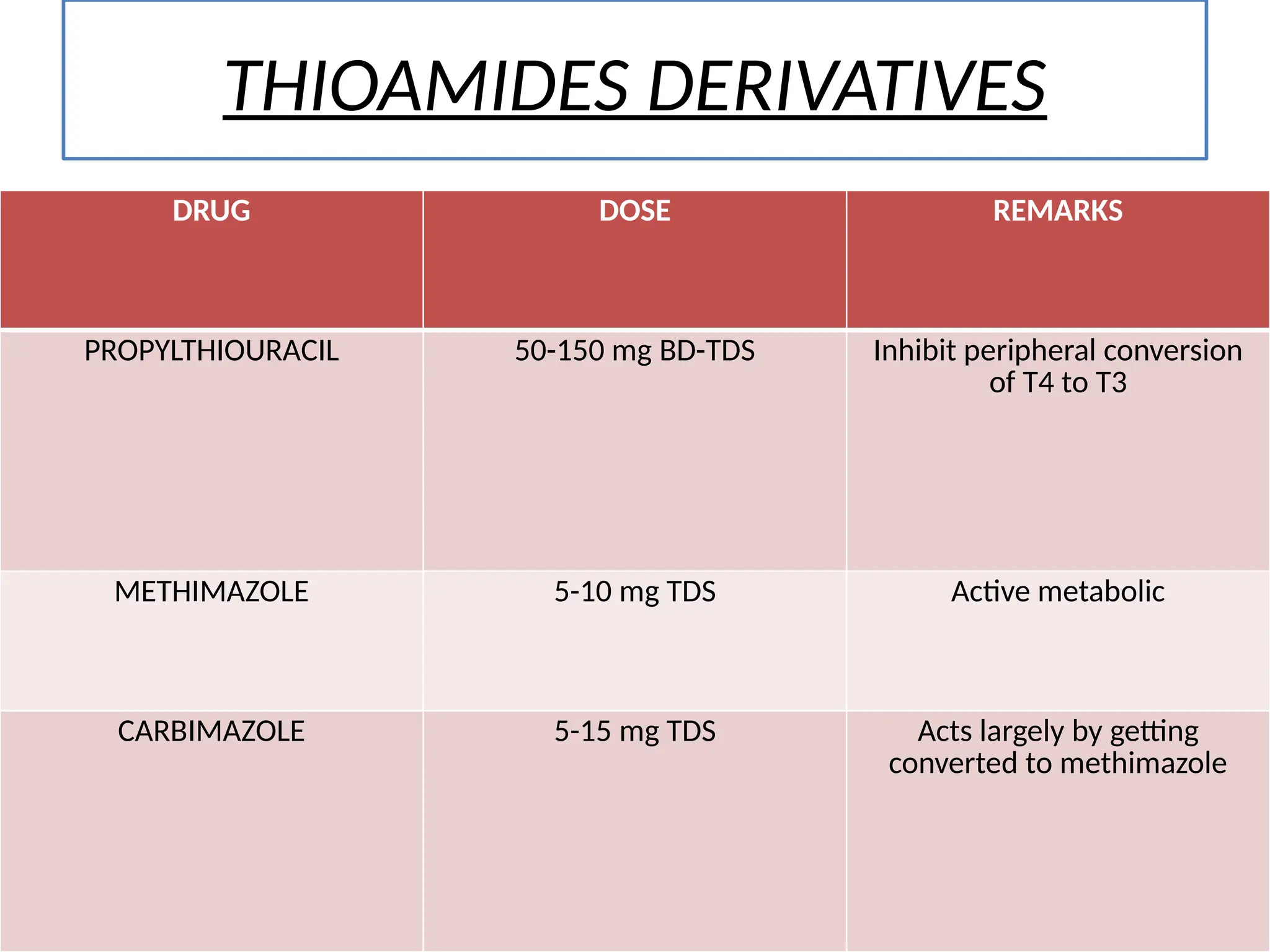 THIOAMIDES DERIVATIVES

| DRUG | DOSE | REMARKS |
|---|---|---|
| PROPYLTHIOURACIL | 50-150 mg BD-TDS | Inhibit peripheral conversion of T4 to T3 |
| METHIMAZOLE | 5-10 mg TDS | Active metabolic |
| CARBIMAZOLE | 5-15 mg TDS | Acts largely by getting converted to methimazole |